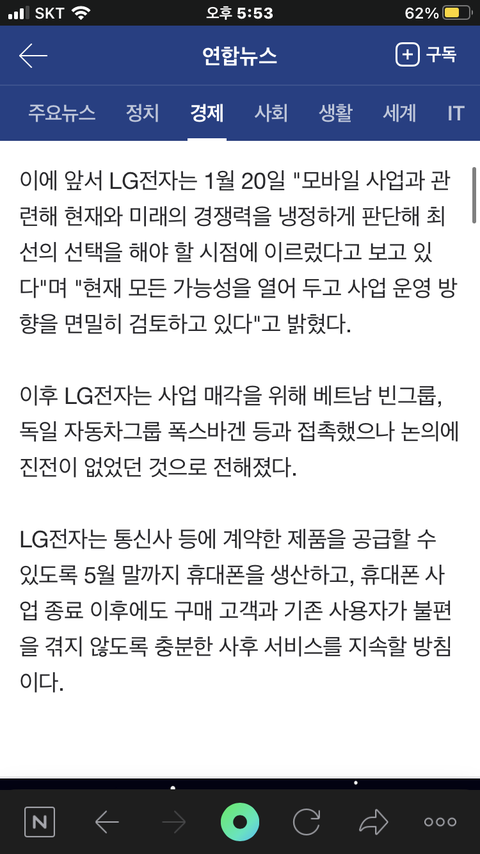 SKT 오후 5:53 62%

연합뉴스 구독

주요뉴스 정치 경제 사회 생활 세계 IT

이에 앞서 LG전자는 1월 20일 "모바일 사업과 관련해 현재와 미래의 경쟁력을 냉정하게 판단해 최선의 선택을 해야 할 시점에 이르렀다고 보고 있다"며 "현재 모든 가능성을 열어 두고 사업 운영 방향을 면밀히 검토하고 있다"고 밝혔다.

이후 LG전자는 사업 매각을 위해 베트남 빈그룹, 독일 자동차그룹 폭스바겐 등과 접촉했으나 논의에 진전이 없었던 것으로 전해졌다.

LG전자는 통신사 등에 계약한 제품을 공급할 수 있도록 5월 말까지 휴대폰을 생산하고, 휴대폰 사업 종료 이후에도 구매 고객과 기존 사용자가 불편을 겪지 않도록 충분한 사후 서비스를 지속할 방침이다.

N